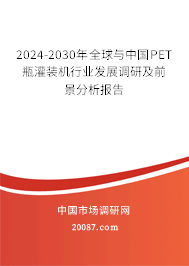 2024-2030年全球与中国PET瓶灌装机行业发展调研及前景分析报告

中国市场调研网

20087.com